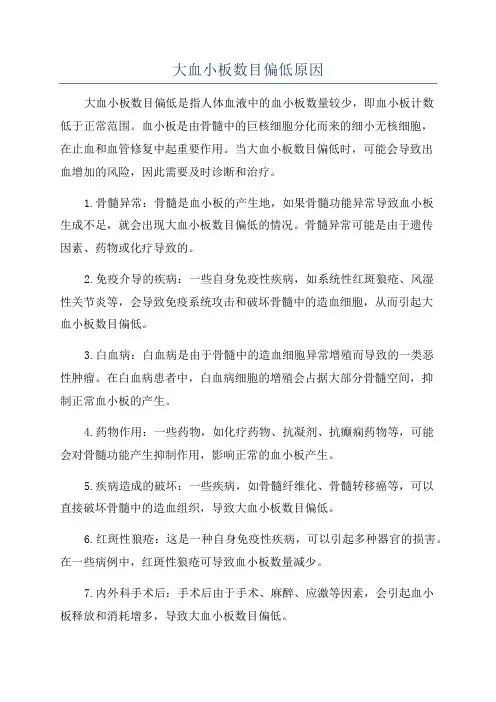 大血小板数目偏低原因

大血小板数目偏低是指人体血液中的血小板数量较少，即血小板计数低于正常范围。血小板是由骨髓中的巨核细胞分化而来的细小无核细胞，在止血和血管修复中起重要作用。当大血小板数目偏低时，可能会导致出血增加的风险，因此需要及时诊断和治疗。

1.骨髓异常：骨髓是血小板的产生地，如果骨髓功能异常导致血小板生成不足，就会出现大血小板数目偏低的情况。骨髓异常可能是由于遗传因素、药物或化疗导致的。

2.免疫介导的疾病：一些自身免疫性疾病，如系统性红斑狼疮、风湿性关节炎等，会导致免疫系统攻击和破坏骨髓中的造血细胞，从而引起大血小板数目偏低。

3.白血病：白血病是由于骨髓中的造血细胞异常增殖而导致的一类恶性肿瘤。在白血病患者中，白血病细胞的增殖会占据大部分骨髓空间，抑制正常血小板的产生。

4.药物作用：一些药物，如化疗药物、抗凝剂、抗癫痫药物等，可能会对骨髓功能产生抑制作用，影响正常的血小板产生。

5.疾病造成的破坏：一些疾病，如骨髓纤维化、骨髓转移癌等，可以直接破坏骨髓中的造血组织，导致大血小板数目偏低。

6.红斑性狼疮：这是一种自身免疫性疾病，可以引起多种器官的损害。在一些病例中，红斑性狼疮可导致血小板数量减少。

7.内外科手术后：手术后由于手术、麻醉、应激等因素，会引起血小板释放和消耗增多，导致大血小板数目偏低。